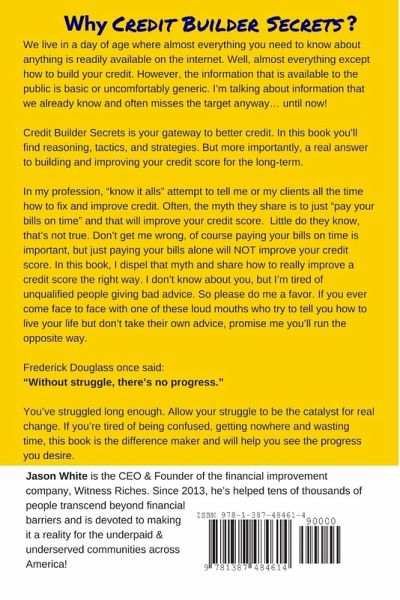 Why Credit Builder Secrets?

We live in a day of age where almost everything you need to know about anything is readily available on the internet. Well, almost everything except how to build your credit. However, the information that is available to the public is basic or uncomfortably generic. I'm talking about information that we already know and often misses the target anyway... until now!

Credit Builder Secrets is your gateway to better credit. In this book you'll find reasoning, tactics, and strategies. But more importantly, a real answer to building and improving your credit score for the long-term.

In my profession, "know it alls" attempt to tell me or my clients all the time how to fix and improve credit. Often, the myth they share is to just "pay your bills on time" and that will improve your credit score. Little do they know, that's not true. Don't get me wrong, of course paying your bills on time is important, but just paying your bills alone will NOT improve your credit score. In this book, I dispel that myth and share how to really improve a credit score the right way. I don't know about you, but I'm tired of unqualified people giving bad advice. So please do me a favor. If you ever come face to face with one of these loud mouths who try to tell you how to live your life but don't take their own advice, promise me you'll run the opposite way.

Frederick Douglass once said:
"Without struggle, there's no progress."

You've struggled long enough. Allow your struggle to be the catalyst for real change. If you're tired of being confused, getting nowhere and wasting time, this book is the difference maker and will help you see the progress you desire.

Jason White is the CEO & Founder of the financial improvement company, Witness Riches. Since 2013, he's helped tens of thousands of people transcend beyond financial barriers and is devoted to making it a reality for the underpaid & underserved communities across America!

ISBN 978-1-387-48461-4
90000
9 781387 484614